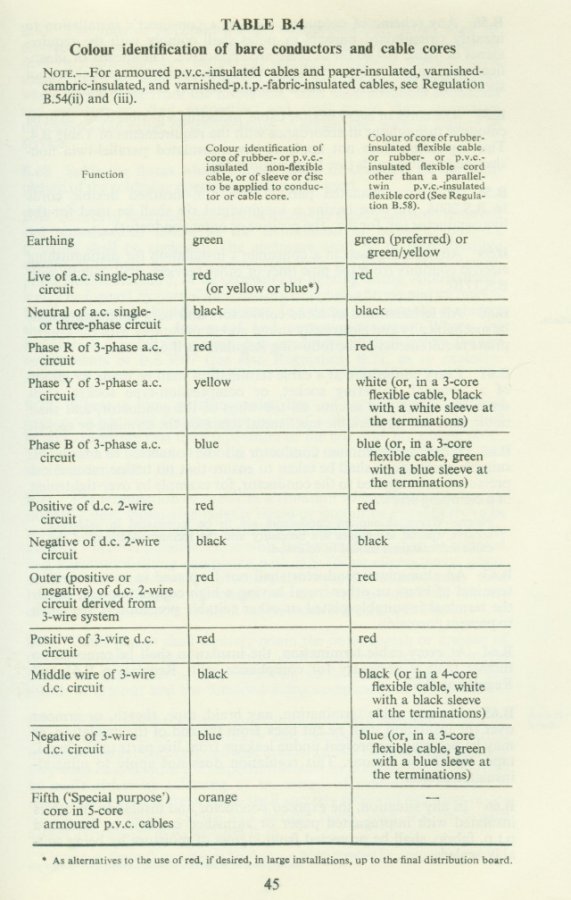 TABLE B.4

Colour identification of bare conductors and cable cores

NOTE.—For armoured p.v.c.-insulated cables and paper-insulated, varnished-cambric-insulated, and varnished-p.t.p.-fabric-insulated cables, see Regulation B.54(ii) and (iii).

| Function | Colour identification of core of rubber- or p.v.c.-insulated non-flexible cable, or of sleeve or disc to be applied to conductor or cable core. | Colour of core of rubber-insulated flexible cable or rubber- or p.v.c.-insulated flexible cord other than a parallel-twin p.v.c.-insulated flexible cord (See Regulation B.58). |
|---|---|---|
| Earthing | green | green (preferred) or green/yellow |
| Live of a.c. single-phase circuit | red (or yellow or blue*) | red |
| Neutral of a.c. single- or three-phase circuit | black | black |
| Phase R of 3-phase a.c. circuit | red | red |
| Phase Y of 3-phase a.c. circuit | yellow | white (or, in a 3-core flexible cable, black with a white sleeve at the terminations) |
| Phase B of 3-phase a.c. circuit | blue | blue (or, in a 3-core flexible cable, green with a blue sleeve at the terminations) |
| Positive of d.c. 2-wire circuit | red | red |
| Negative of d.c. 2-wire circuit | black | black |
| Outer (positive or negative) of d.c. 2-wire circuit derived from 3-wire system | red | red |
| Positive of 3-wire d.c. circuit | red | red |
| Middle wire of 3-wire d.c. circuit | black | black (or in a 4-core flexible cable, white with a black sleeve at the terminations) |
| Negative of 3-wire d.c. circuit | blue | blue (or, in a 3-core flexible cable, green with a blue sleeve at the terminations) |
| Fifth ('Special purpose') core in 5-core armoured p.v.c. cables | orange | — |

* As alternatives to the use of red, if desired, in large installations, up to the final distribution board.

45